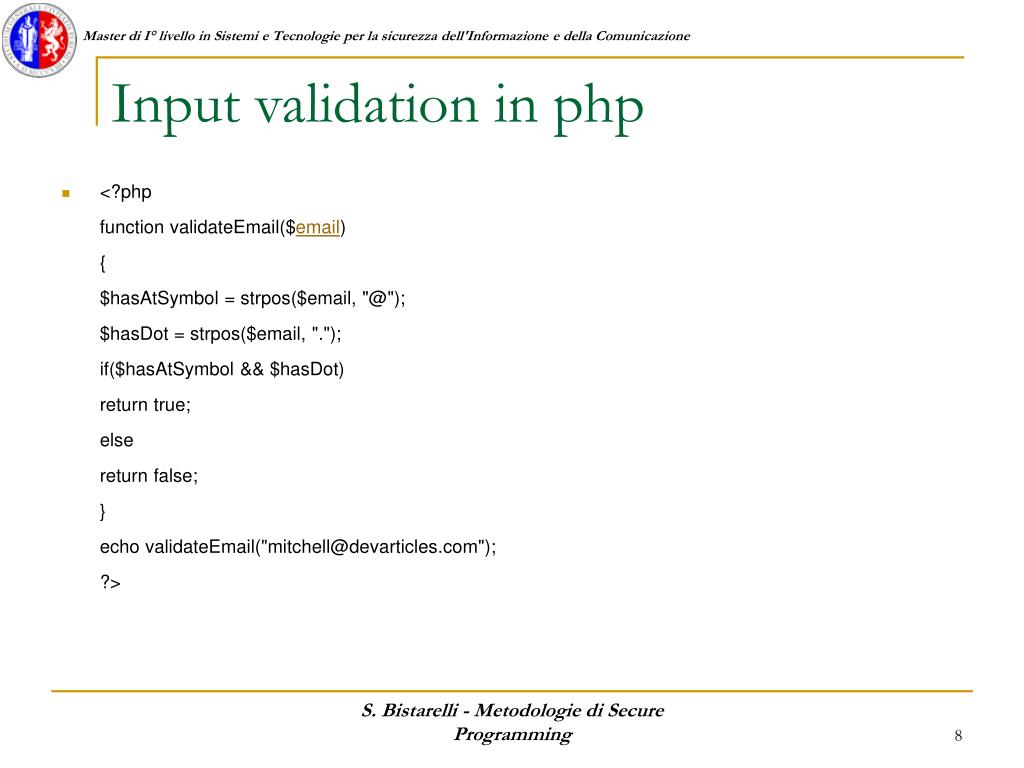 Master di I° livello in Sistemi e Tecnologie per la sicurezza dell'Informazione e della Comunicazione

Input validation in php

<?php
function validateEmail($email)
{
$hasAtSymbol = strpos($email, "@");
$hasDot = strpos($email, ".");
if($hasAtSymbol && $hasDot)
return true;
else
return false;
}
echo validateEmail("mitchell@devarticles.com");
?>

S. Bistarelli - Metodologie di Secure Programming

8